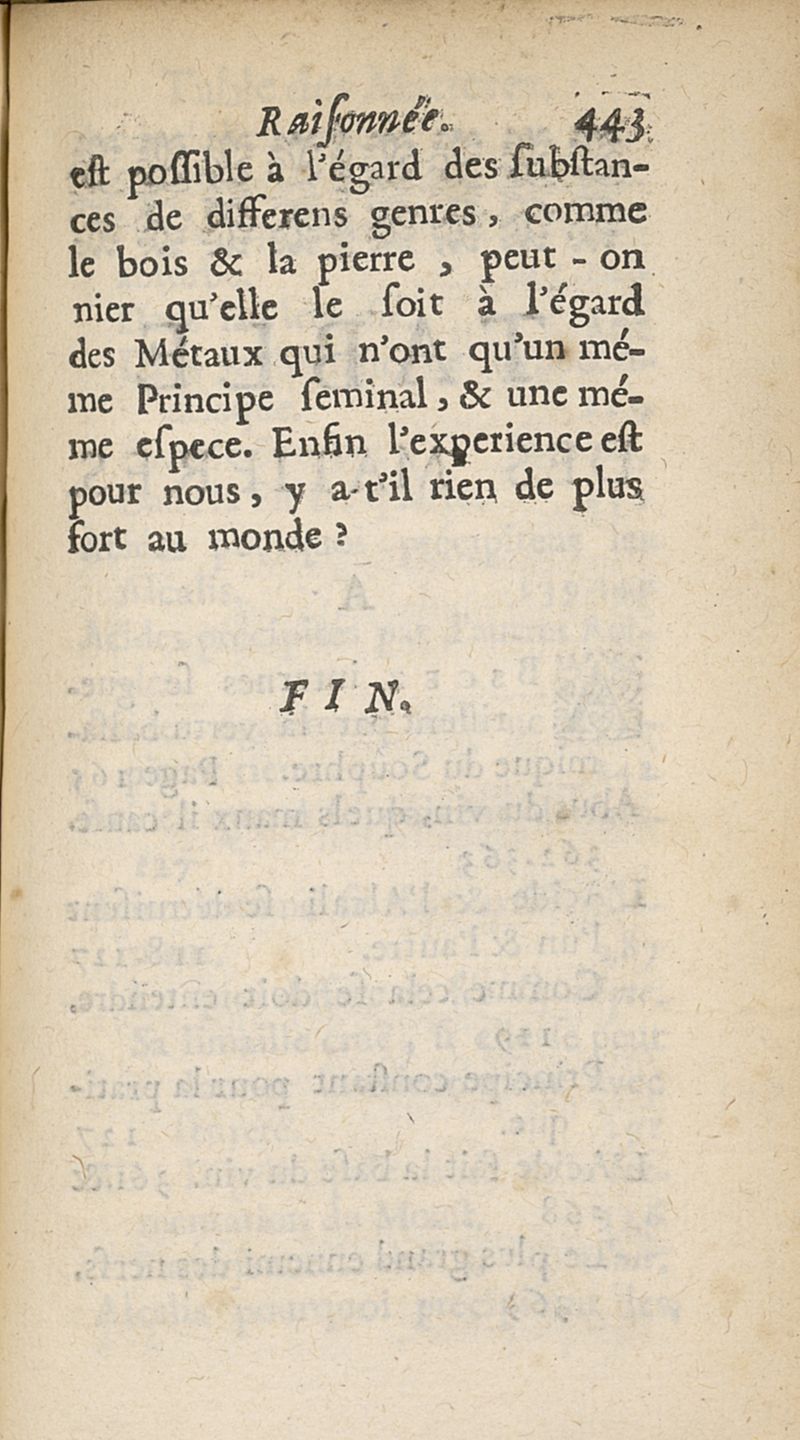 Raiſonnée. 443

eſt poſſible à l'égard des ſubſtances de differens genres, comme le bois & la pierre, peut-on nier qu'elle le ſoit à l'égard des Métaux qui n'ont qu'un méme Principe ſeminal, & une méme eſpece. Enfin l'experience eſt pour nous, y a-t'il rien de plus fort au monde ?

FIN.